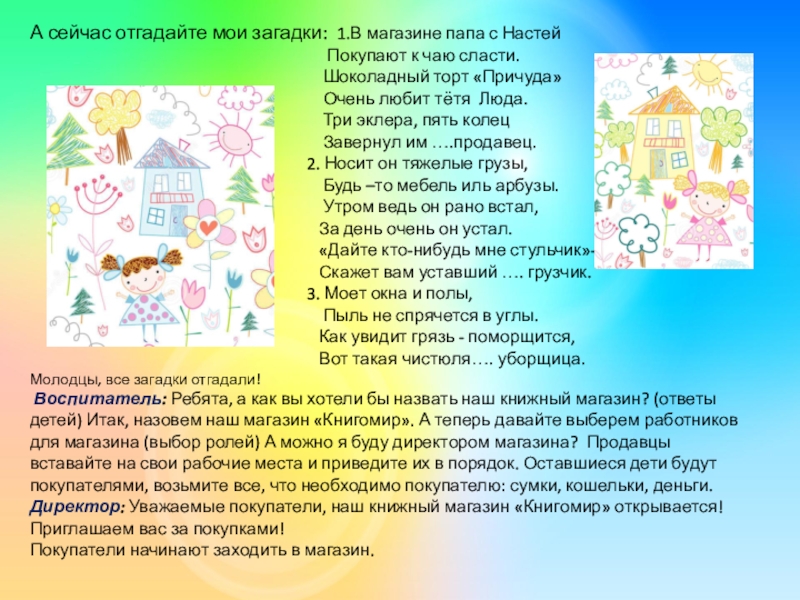 А сейчас отгадайте мои загадки: 1.В магазине папа с Настей
Покупают к чаю сласти.
Шоколадный торт «Причуда»
Очень любит тётя Люда.
Три эклера, пять колец
Завернул им ….продавец.
2. Носит он тяжелые грузы,
Будь –то мебель иль арбузы.
Утром ведь он рано встал,
За день очень он устал.
«Дайте кто-нибудь мне стульчик»-
Скажет вам уставший …. грузчик.
3. Моет окна и полы,
Пыль не спрячется в углы.
Как увидит грязь - поморщится,
Вот такая чистюля…. уборщица.

Молодцы, все загадки отгадали!
Воспитатель: Ребята, а как вы хотели бы назвать наш книжный магазин? (ответы детей) Итак, назовем наш магазин «Книгомир». А теперь давайте выберем работников для магазина (выбор ролей) А можно я буду директором магазина? Продавцы вставайте на свои рабочие места и приведите их в порядок. Оставшиеся дети будут покупателями, возьмите все, что необходимо покупателю: сумки, кошельки, деньги.
Директор: Уважаемые покупатели, наш книжный магазин «Книгомир» открывается! Приглашаем вас за покупками!
Покупатели начинают заходить в магазин.